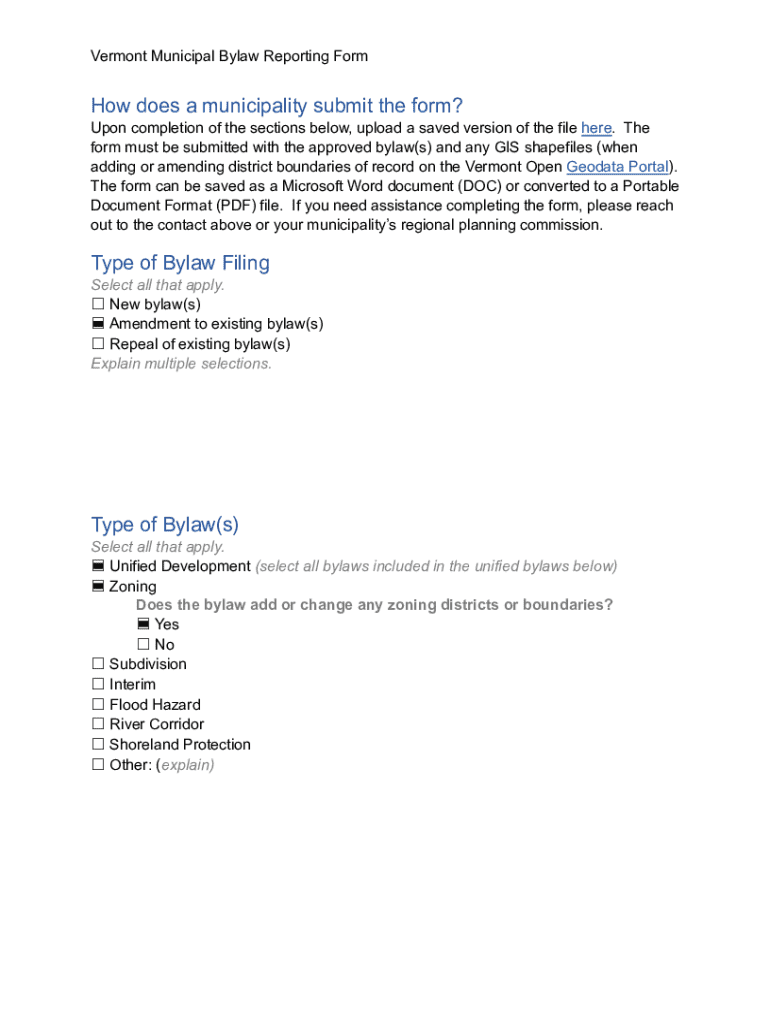 Vermont Municipal Bylaw Reporting Form

How does a municipality submit the form?
Upon completion of the sections below, upload a saved version of the file here. The form must be submitted with the approved bylaw(s) and any GIS shapefiles (when adding or amending district boundaries of record on the Vermont Open Geodata Portal). The form can be saved as a Microsoft Word document (DOC) or converted to a Portable Document Format (PDF) file. If you need assistance completing the form, please reach out to the contact above or your municipality's regional planning commission.

Type of Bylaw Filing
Select all that apply.
☐ New bylaw(s)
☒ Amendment to existing bylaw(s)
☐ Repeal of existing bylaw(s)
Explain multiple selections.

Type of Bylaw(s)
Select all that apply.
☒ Unified Development (select all bylaws included in the unified bylaws below)
☒ Zoning
Does the bylaw add or change any zoning districts or boundaries?
☒ Yes
☐ No
☐ Subdivision
☐ Interim
☐ Flood Hazard
☐ River Corridor
☐ Shoreland Protection
☐ Other: (explain)